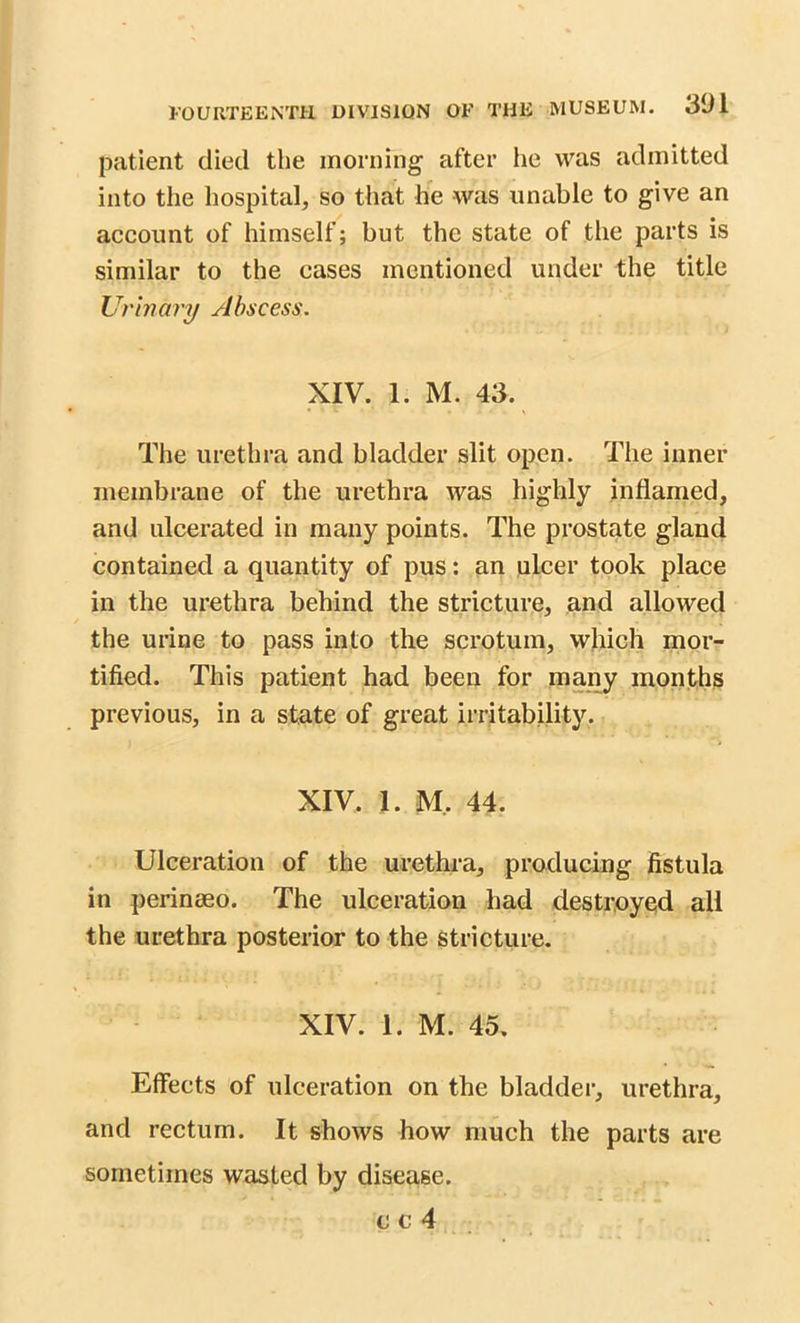 FOURTEENTH DIVISION OF THE MUSEUM. 391

patient died the morning after he was admitted into the hospital, so that he was unable to give an account of himself; but the state of the parts is similar to the cases mentioned under the title Urinary Abscess.

XIV. 1. M. 43.

The urethra and bladder slit open. The inner membrane of the urethra was highly inflamed, and ulcerated in many points. The prostate gland contained a quantity of pus: an ulcer took place in the urethra behind the stricture, and allowed the urine to pass into the scrotum, which mortified. This patient had been for many months previous, in a state of great irritability.

XIV. 1. M. 44.

Ulceration of the urethra, producing fistula in perinæo. The ulceration had destroyed all the urethra posterior to the stricture.

XIV. 1. M. 45.

Effects of ulceration on the bladder, urethra, and rectum. It shows how much the parts are sometimes wasted by disease.

c c 4